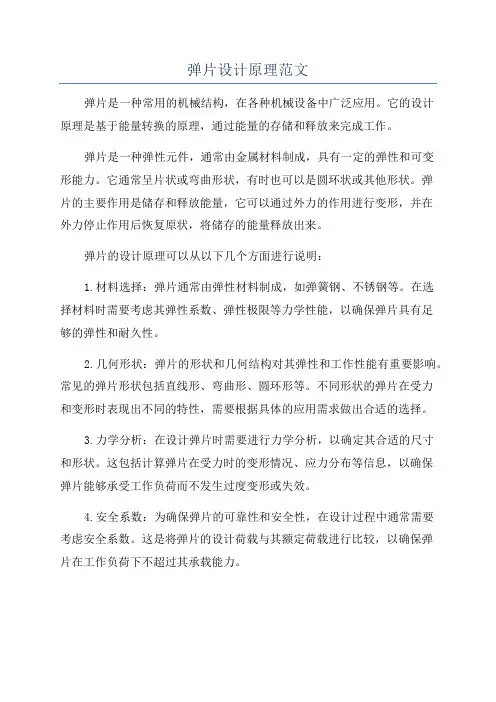 弹片设计原理范文

弹片是一种常用的机械结构，在各种机械设备中广泛应用。它的设计原理是基于能量转换的原理，通过能量的存储和释放来完成工作。

弹片是一种弹性元件，通常由金属材料制成，具有一定的弹性和可变形能力。它通常呈片状或弯曲形状，有时也可以是圆环状或其他形状。弹片的主要作用是储存和释放能量，它可以通过外力的作用进行变形，并在外力停止作用后恢复原状，将储存的能量释放出来。

弹片的设计原理可以从以下几个方面进行说明：

1. 材料选择：弹片通常由弹性材料制成，如弹簧钢、不锈钢等。在选择材料时需要考虑其弹性系数、弹性极限等力学性能，以确保弹片具有足够的弹性和耐久性。

2. 几何形状：弹片的形状和几何结构对其弹性和工作性能有重要影响。常见的弹片形状包括直线形、弯曲形、圆环形等。不同形状的弹片在受力和变形时表现出不同的特性，需要根据具体的应用需求做出合适的选择。

3. 力学分析：在设计弹片时需要进行力学分析，以确定其合适的尺寸和形状。这包括计算弹片在受力时的变形情况、应力分布等信息，以确保弹片能够承受工作负荷而不发生过度变形或失效。

4. 安全系数：为确保弹片的可靠性和安全性，在设计过程中通常需要考虑安全系数。这是将弹片的设计荷载与其额定荷载进行比较，以确保弹片在工作负荷下不超过其承载能力。